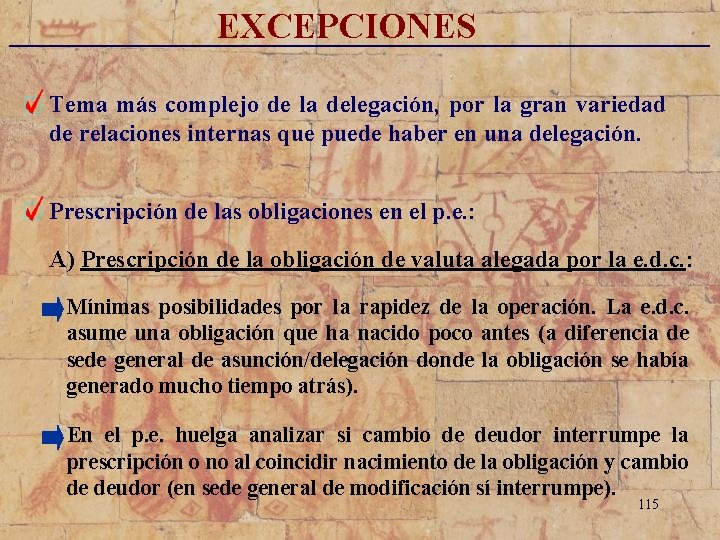 EXCEPCIONES

Tema más complejo de la delegación, por la gran variedad de relaciones internas que puede haber en una delegación.

Prescripción de las obligaciones en el p.e.:

A) Prescripción de la obligación de valuta alegada por la e.d.c.:

Mínimas posibilidades por la rapidez de la operación. La e.d.c. asume una obligación que ha nacido poco antes (a diferencia de sede general de asunción/delegación donde la obligación se había generado mucho tiempo atrás).

En el p.e. huelga analizar si cambio de deudor interrumpe la prescripción o no al coincidir nacimiento de la obligación y cambio de deudor (en sede general de modificación sí interrumpe).

115